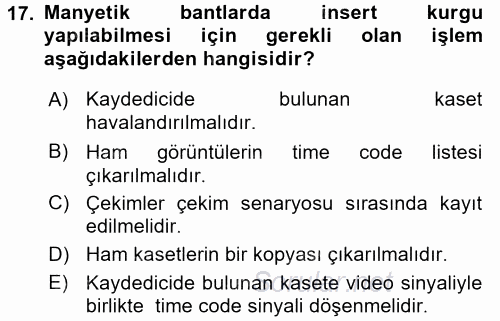 17. Manyetik bantlarda insert kurgu yapılabilmesi için gerekli olan işlem aşağıdakilerden hangisidir?

A) Kaydedicide bulunan kaset havalandırılmalıdır.

B) Ham görüntülerin time code listesi çıkarılmalıdır.

C) Çekimler çekim senaryosu sırasında kayıt edilmelidir.

D) Ham kasetlerin bir kopyası çıkarılmalıdır.

E) Kaydedicide bulunan kasete video sinyaliyle birlikte time code sinyali döşenmelidir.

Sorular.net